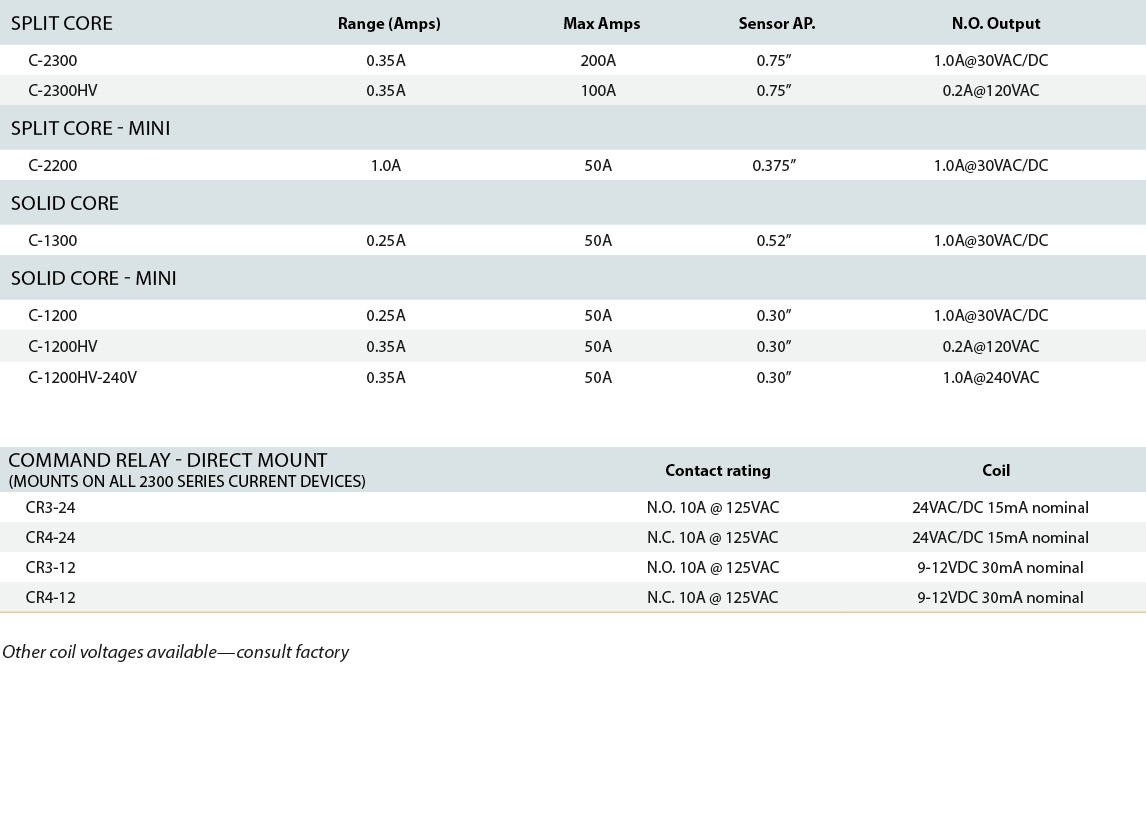 | SPLIT CORE | Range (Amps) | Max Amps | Sensor AP. | N.O. Output |
|---|---|---|---|---|
| C-2300 | 0.35A | 200A | 0.75" | 1.0A@30VAC/DC |
| C-2300HV | 0.35A | 100A | 0.75" | 0.2A@120VAC |
| SPLIT CORE - MINI | | | | |
| C-2200 | 1.0A | 50A | 0.375" | 1.0A@30VAC/DC |
| SOLID CORE | | | | |
| C-1300 | 0.25A | 50A | 0.52" | 1.0A@30VAC/DC |
| SOLID CORE - MINI | | | | |
| C-1200 | 0.25A | 50A | 0.30" | 1.0A@30VAC/DC |
| C-1200HV | 0.35A | 50A | 0.30" | 0.2A@120VAC |
| C-1200HV-240V | 0.35A | 50A | 0.30" | 1.0A@240VAC |

| COMMAND RELAY - DIRECT MOUNT (MOUNTS ON ALL 2300 SERIES CURRENT DEVICES) | Contact rating | Coil |
|---|---|---|
| CR3-24 | N.O. 10A @ 125VAC | 24VAC/DC 15mA nominal |
| CR4-24 | N.C. 10A @ 125VAC | 24VAC/DC 15mA nominal |
| CR3-12 | N.O. 10A @ 125VAC | 9-12VDC 30mA nominal |
| CR4-12 | N.C. 10A @ 125VAC | 9-12VDC 30mA nominal |

Other coil voltages available—consult factory